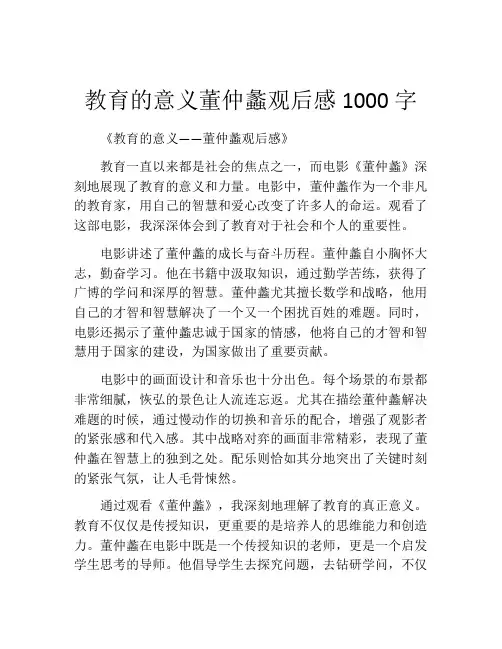 教育的意义董仲蠡观后感 1000 字

《教育的意义——董仲蠡观后感》

教育一直以来都是社会的焦点之一，而电影《董仲蠡》深刻地展现了教育的意义和力量。电影中，董仲蠡作为一个非凡的教育家，用自己的智慧和爱心改变了许多人的命运。观看了这部电影，我深深体会到了教育对于社会和个人的重要性。

电影讲述了董仲蠡的成长与奋斗历程。董仲蠡自小胸怀大志，勤奋学习。他在书籍中汲取知识，通过勤学苦练，获得了广博的学问和深厚的智慧。董仲蠡尤其擅长数学和战略，他用自己的才智和智慧解决了一个又一个困扰百姓的难题。同时，电影还揭示了董仲蠡忠诚于国家的情感，他将自己的才智和智慧用于国家的建设，为国家做出了重要贡献。

电影中的画面设计和音乐也十分出色。每个场景的布景都非常细腻，恢弘的景色让人流连忘返。尤其在描绘董仲蠡解决难题的时候，通过慢动作的切换和音乐的配合，增强了观影者的紧张感和代入感。其中战略对弈的画面非常精彩，表现了董仲蠡在智慧上的独到之处。配乐则恰如其分地突出了关键时刻的紧张气氛，让人毛骨悚然。

通过观看《董仲蠡》，我深刻地理解了教育的真正意义。教育不仅仅是传授知识，更重要的是培养人的思维能力和创造力。董仲蠡在电影中既是一个传授知识的老师，更是一个启发学生思考的导师。他倡导学生去探究问题，去钻研学问，不仅